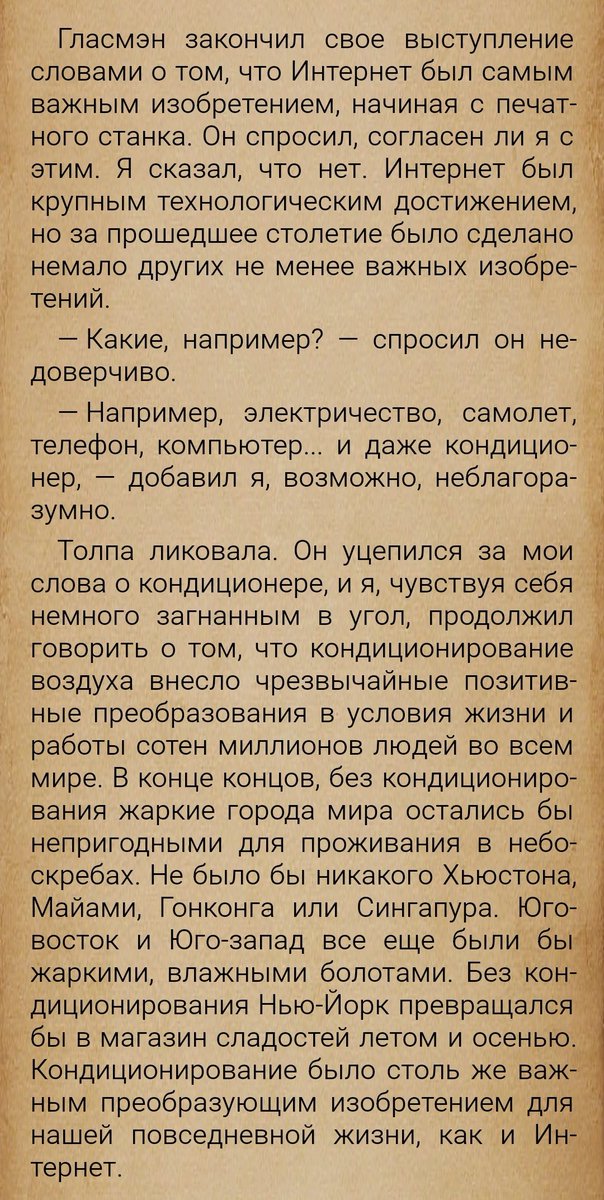 Гласмэн закончил свое выступление словами о том, что Интернет был самым важным изобретением, начиная с печатного станка. Он спросил, согласен ли я с этим. Я сказал, что нет. Интернет был крупным технологическим достижением, но за прошедшее столетие было сделано немало других не менее важных изобретений.

— Какие, например? — спросил он недоверчиво.

— Например, электричество, самолет, телефон, компьютер... и даже кондиционер, — добавил я, возможно, неблагоразумно.

Толпа ликовала. Он уцепился за мои слова о кондиционере, и я, чувствуя себя немного загнанным в угол, продолжил говорить о том, что кондиционирование воздуха внесло чрезвычайные позитивные преобразования в условия жизни и работы сотен миллионов людей во всем мире. В конце концов, без кондиционирования жаркие города мира остались бы непригодными для проживания в небоскребах. Не было бы никакого Хьюстона, Майами, Гонконга или Сингапура. Юго-восток и Юго-запад все еще были бы жаркими, влажными болотами. Без кондиционирования Нью-Йорк превращался бы в магазин сладостей летом и осенью. Кондиционирование было столь же важным преобразующим изобретением для нашей повседневной жизни, как и Интернет.